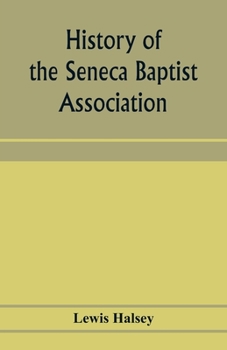 History of the Seneca Baptist Association

Lewis Halsey